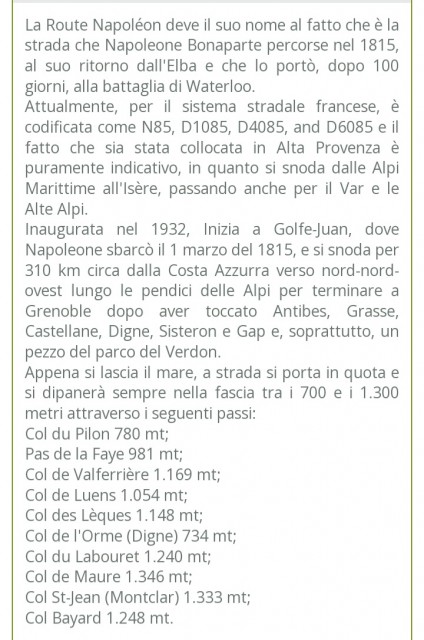 La Route Napoléon deve il suo nome al fatto che è la strada che Napoleone Bonaparte percorse nel 1815, al suo ritorno dall'Elba e che lo portò, dopo 100 giorni, alla battaglia di Waterloo.
Attualmente, per il sistema stradale francese, è codificata come N85, D1085, D4085, and D6085 e il fatto che sia stata collocata in Alta Provenza è puramente indicativo, in quanto si snoda dalle Alpi Marittime all'Isère, passando anche per il Var e le Alte Alpi.
Inaugurata nel 1932, Inizia a Golfe-Juan, dove Napoleone sbarcò il 1 marzo del 1815, e si snoda per 310 km circa dalla Costa Azzurra verso nord-nord-ovest lungo le pendici delle Alpi per terminare a Grenoble dopo aver toccato Antibes, Grasse, Castellane, Digne, Sisteron e Gap e, soprattutto, un pezzo del parco del Verdon.
Appena si lascia il mare, a strada si porta in quota e si dipanerà sempre nella fascia tra i 700 e i 1.300 metri attraverso i seguenti passi:
Col du Pilon 780 mt;
Pas de la Faye 981 mt;
Col de Valferrière 1.169 mt;
Col de Luens 1.054 mt;
Col des Lèques 1.148 mt;
Col de l'Orme (Digne) 734 mt;
Col du Labouret 1.240 mt;
Col de Maure 1.346 mt;
Col St-Jean (Montclar) 1.333 mt;
Col Bayard 1.248 mt.